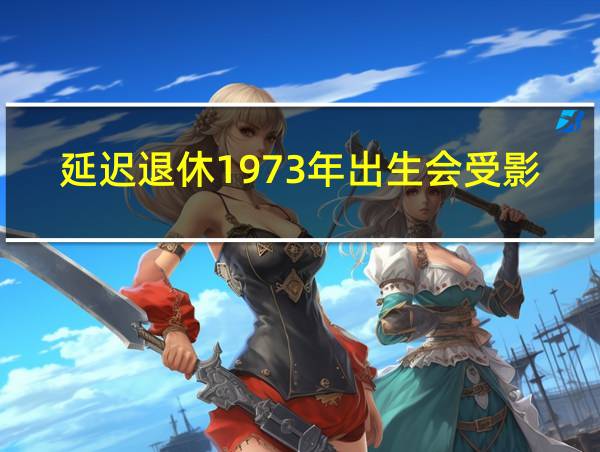 延迟退休1973年出生会受影